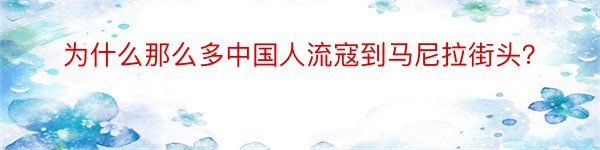 为什么那么多中国人流寇到马尼拉街头?